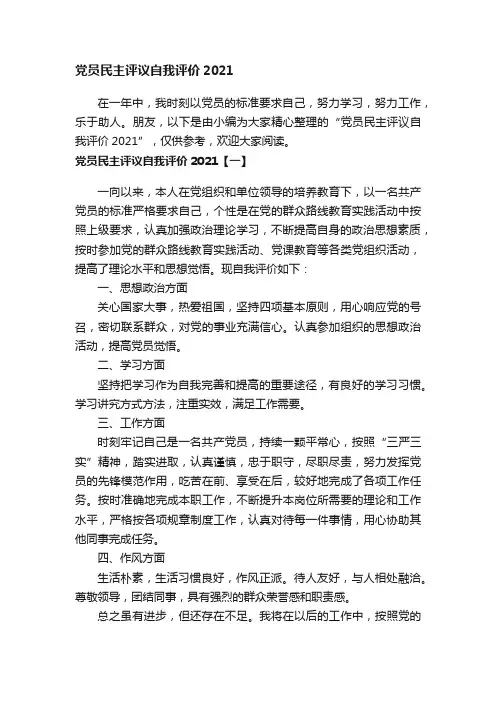 党员民主评议自我评价 2021

在一年中，我时刻以党员的标准要求自己，努力学习，努力工作，乐于助人。朋友，以下是由小编为大家精心整理的“党员民主评议自我评价 2021”，仅供参考，欢迎大家阅读。

党员民主评议自我评价 2021【一】

一向以来，本人在党组织和单位领导的培养教育下，以一名共产党员的标准严格要求自己，个性是在党的群众路线教育实践活动中按照上级要求，认真加强政治理论学习，不断提高自身的政治思想素质，按时参加党的群众路线教育实践活动、党课教育等各类党组织活动，提高了理论水平和思想觉悟。现自我评价如下：

一、思想政治方面

关心国家大事，热爱祖国，坚持四项基本原则，用心响应党的号召，密切联系群众，对党的事业充满信心。认真参加组织的思想政治活动，提高党员觉悟。

二、学习方面

坚持把学习作为自我完善和提高的重要途径，有良好的学习习惯。学习讲究方式方法，注重实效，满足工作需要。

三、工作方面

时刻牢记自己是一名共产党员，持续一颗平常心，按照“三严三实”精神，踏实进取，认真谨慎，忠于职守，尽职尽责，努力发挥党员的先锋模范作用，吃苦在前、享受在后，较好地完成了各项工作任务。按时准确地完成本职工作，不断提升本岗位所需要的理论和工作水平，严格按各项规章制度工作，认真对待每一件事情，用心协助其他同事完成任务。

四、作风方面

生活朴素，生活习惯良好，作风正派。待人友好，与人相处融洽。尊敬领导，团结同事，具有强烈的群众荣誉感和职责感。

总之虽有进步，但还存在不足。我将在以后的工作中，按照党的